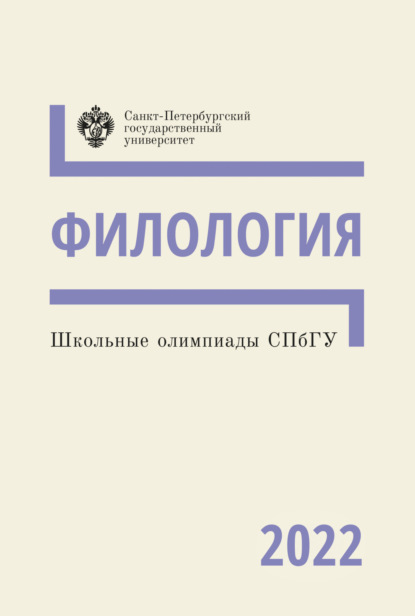 Санкт-Петербургский государственный университет

ФИЛОЛОГИЯ

Школьные олимпиады СПбГУ

2022